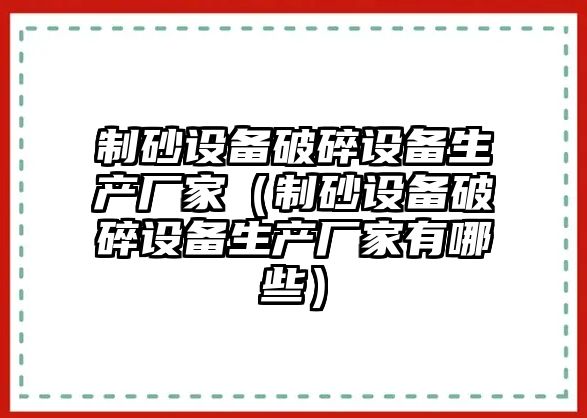 制砂设备破碎设备生产厂家（制砂设备破碎设备生产厂家有哪些）